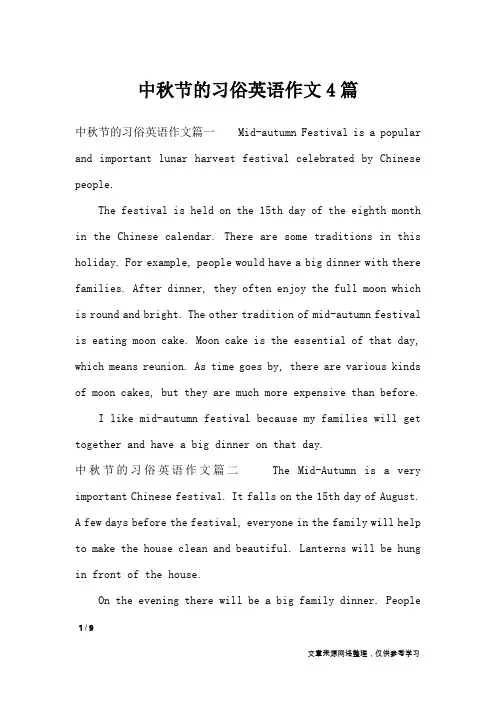 中秋节的习俗英语作文4篇

中秋节的习俗英语作文篇一　Mid-autumn Festival is a popular and important lunar harvest festival celebrated by Chinese people.

The festival is held on the 15th day of the eighth month in the Chinese calendar. There are some traditions in this holiday. For example, people would have a big dinner with there families. After dinner, they often enjoy the full moon which is round and bright. The other tradition of mid-autumn festival is eating moon cake. Moon cake is the essential of that day, which means reunion. As time goes by, there are various kinds of moon cakes, but they are much more expensive than before.

I like mid-autumn festival because my families will get together and have a big dinner on that day.

中秋节的习俗英语作文篇二　The Mid-Autumn is a very important Chinese festival. It falls on the 15th day of August. A few days before the festival, everyone in the family will help to make the house clean and beautiful. Lanterns will be hung in front of the house.

On the evening there will be a big family dinner. People

1 / 9

文章来源网络整理，仅供参考学习